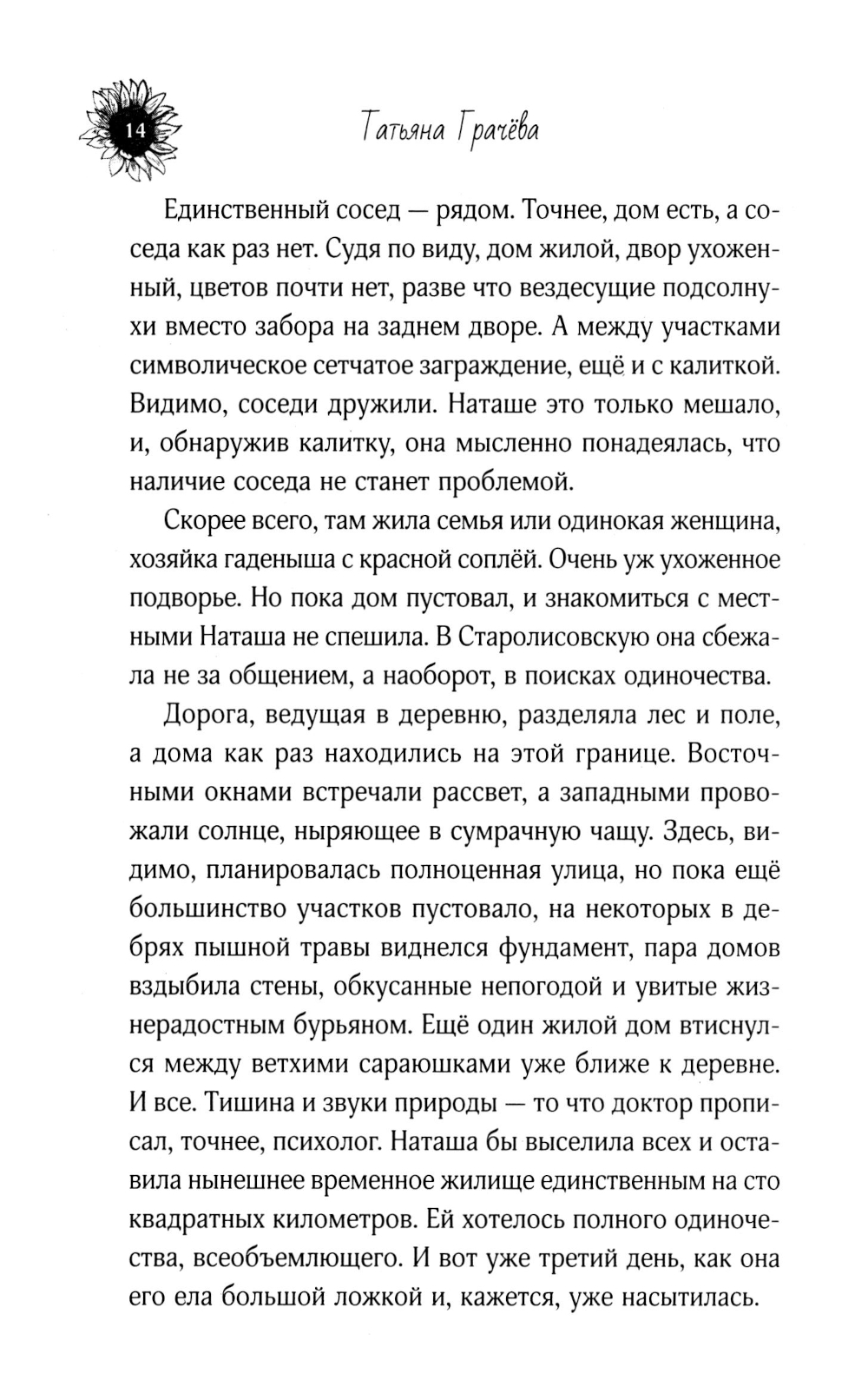 14

Татьяна Грачёва

Единственный сосед — рядом. Точнее, дом есть, а соседа как раз нет. Судя по виду, дом жилой, двор ухоженный, цветов почти нет, разве что вездесущие подсолнухи вместо забора на заднем дворе. А между участками символическое сетчатое заграждение, ещё и с калиткой. Видимо, соседи дружили. Наташе это только мешало, и, обнаружив калитку, она мысленно понадеялась, что наличие соседа не станет проблемой.

Скорее всего, там жила семья или одинокая женщина, хозяйка гаденыша с красной соплёй. Очень уж ухоженное подворье. Но пока дом пустовал, и знакомиться с местными Наташа не спешила. В Старолисовскую она сбежала не за общением, а наоборот, в поисках одиночества.

Дорога, ведущая в деревню, разделяла лес и поле, а дома как раз находились на этой границе. Восточными окнами встречали рассвет, а западными провожали солнце, ныряющее в сумрачную чащу. Здесь, видимо, планировалась полноценная улица, но пока ещё большинство участков пустовало, на некоторых в дебрях пышной травы виднелся фундамент, пара домов вздыбила стены, обкусанные непогодой и увитые жизнерадостным бурьяном. Ещё один жилой дом втиснулся между ветхими сараюшками уже ближе к деревне. И все. Тишина и звуки природы — то что доктор прописал, точнее, психолог. Наташа бы выселила всех и оставила нынешнее временное жилище единственным на сто квадратных километров. Ей хотелось полного одиночества, всеобъемлющего. И вот уже третий день, как она его ела большой ложкой и, кажется, уже насытилась.